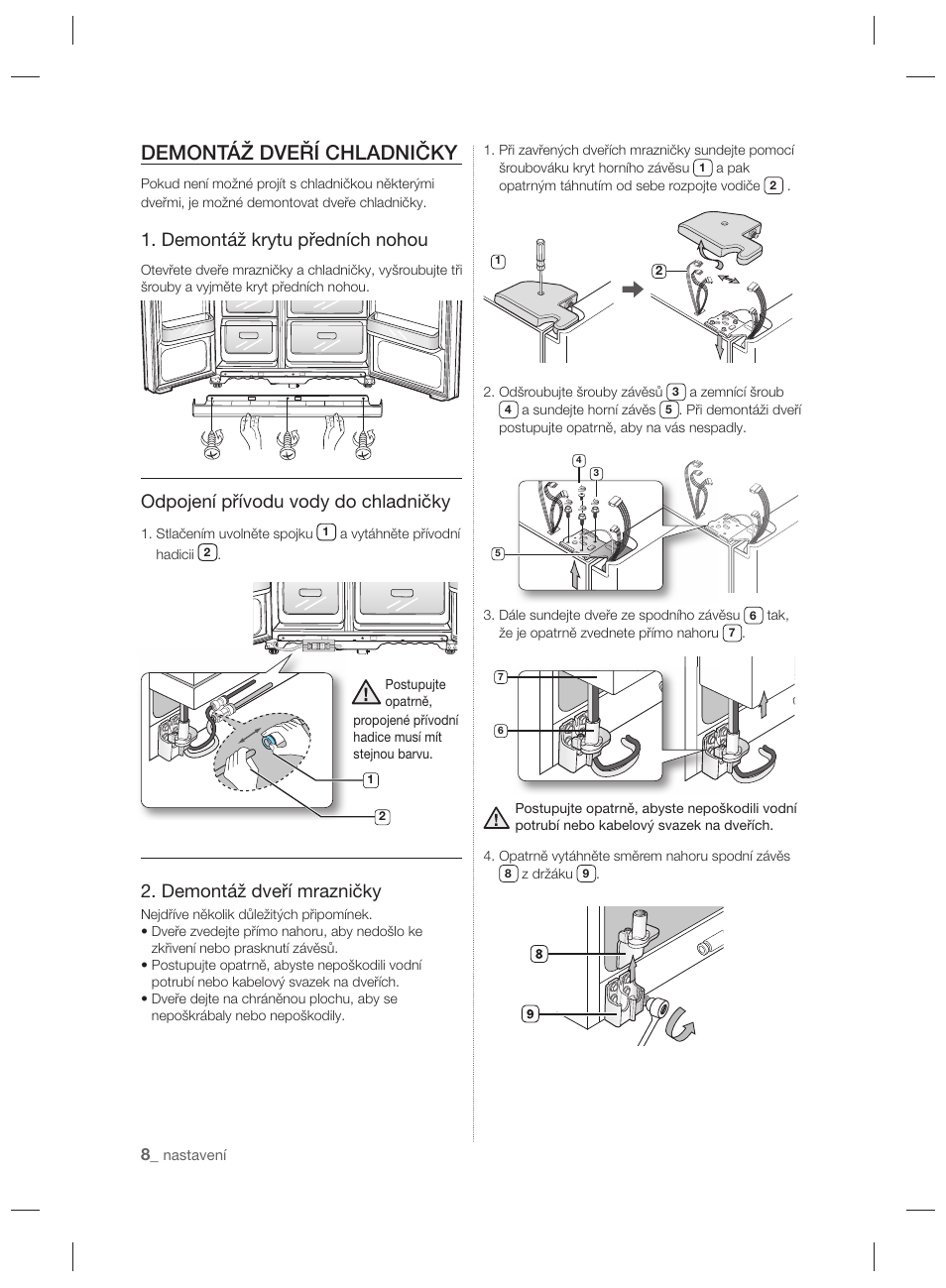 DEMONTÁŽ DVEŘÍ CHLADNIČKY

Pokud není možné projít s chladničkou některými dveřmi, je možné demontovat dveře chladničky.

1. Demontáž krytu předních nohou

Otevřete dveře mrazničky a chladničky, vyšroubujte tři šrouby a vyjměte kryt předních nohou.

Odpojení přívodu vody do chladničky

1. Stlačením uvolněte spojku 1 a vytáhněte přívodní hadicii 2.

Postupujte opatrně, propojené přívodní hadice musí mít stejnou barvu.

1

2

2. Demontáž dveří mrazničky

Nejdříve několik důležitých připomínek.
• Dveře zvedejte přímo nahoru, aby nedošlo ke zkřivení nebo prasknutí závěsů.
• Postupujte opatrně, abyste nepoškodili vodní potrubí nebo kabelový svazek na dveřích.
• Dveře dejte na chráněnou plochu, aby se nepoškrábaly nebo nepoškodily.

1. Při zavřených dveřích mrazničky sundejte pomocí šroubováku kryt horního závěsu 1 a pak opatrným táhnutím od sebe rozpojte vodiče 2 .

1

2

2. Odšroubujte šrouby závěsů 3 a zemnící šroub 4 a sundejte horní závěs 5. Při demontáži dveří postupujte opatrně, aby na vás nespadly.

4

3

5

3. Dále sundejte dveře ze spodního závěsu 6 tak, že je opatrně zvednete přímo nahoru 7.

7

6

Postupujte opatrně, abyste nepoškodili vodní potrubí nebo kabelový svazek na dveřích.

4. Opatrně vytáhněte směrem nahoru spodní závěs 8 z držáku 9.

8

9

8_ nastavení